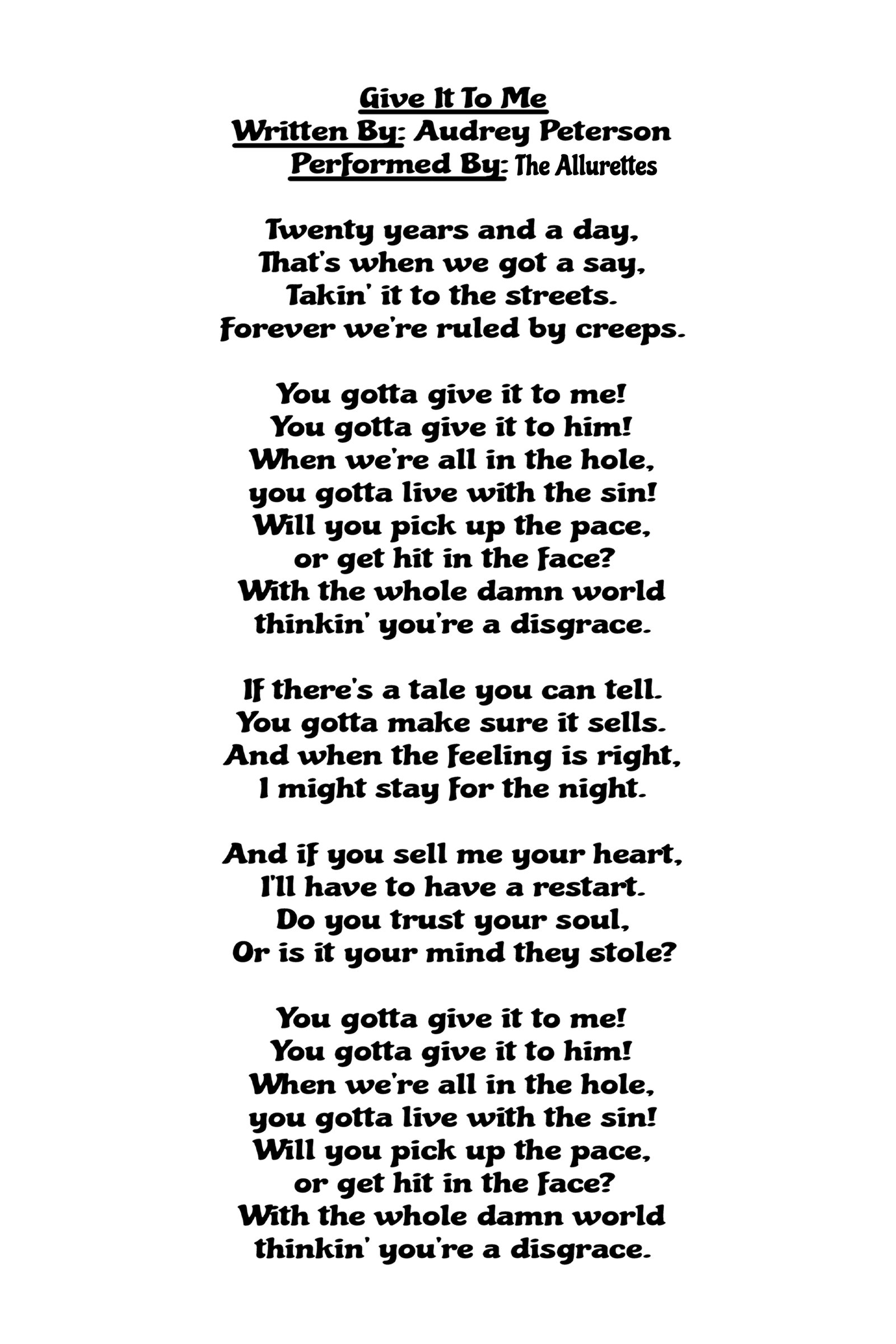 Give It To Me
Written By: Audrey Peterson
Performed By: The Allurettes

Twenty years and a day,
That's when we got a say,
Takin' it to the streets.
Forever we're ruled by creeps.

You gotta give it to me!
You gotta give it to him!
When we're all in the hole,
you gotta live with the sin!
Will you pick up the pace,
or get hit in the face?
With the whole damn world
thinkin' you're a disgrace.

If there's a tale you can tell.
You gotta make sure it sells.
And when the feeling is right,
I might stay for the night.

And if you sell me your heart,
I'll have to have a restart.
Do you trust your soul,
Or is it your mind they stole?

You gotta give it to me!
You gotta give it to him!
When we're all in the hole,
you gotta live with the sin!
Will you pick up the pace,
or get hit in the face?
With the whole damn world
thinkin' you're a disgrace.